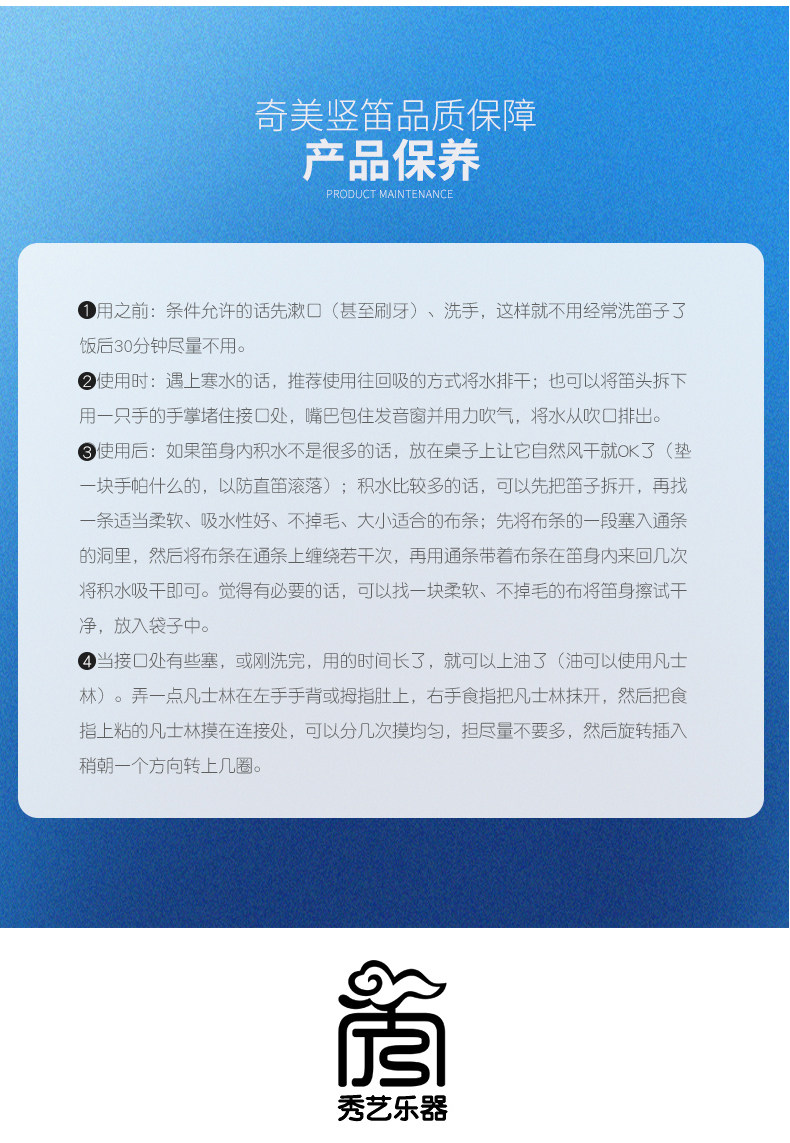 奇美竖笛品质保障
产品保养
PRODUCT MAINTENANCE

❶用之前：条件允许的话先漱口（甚至刷牙）、洗手，这样就不用经常洗笛子了饭后30分钟尽量不用。

❷使用时：遇上塞水的话，推荐使用往回吸的方式将水排干；也可以将笛头拆下用一只手的手掌堵住接口处，嘴巴包住发音窗并用力吹气，将水从吹口排出。

❸使用后：如果笛身内积水不是很多的话，放在桌子上让它自然风干就OK了（垫一块手帕什么的，以防直笛滚落）；积水比较多的话，可以先把笛子拆开，再找一条适当柔软、吸水性好、不掉毛、大小适合的布条；先将布条的一段塞入通条的洞里，然后将布条在通条上缠绕若干次，再用通条带着布条在笛身内来回几次将积水吸干即可。觉得有必要的话，可以找一块柔软、不掉毛的布将笛身擦试干净，放入袋子中。

❹当接口处有些塞，或刚洗完，用的时间长了，就可以上油了（油可以使用凡士林）。弄一点凡士林在左手手背或拇指肚上，右手食指把凡士林抹开，然后把食指上粘的凡士林摸在连接处，可以分几次摸均匀，担尽量不要多，然后旋转插入稍朝一个方向转上几圈。

秀艺乐器